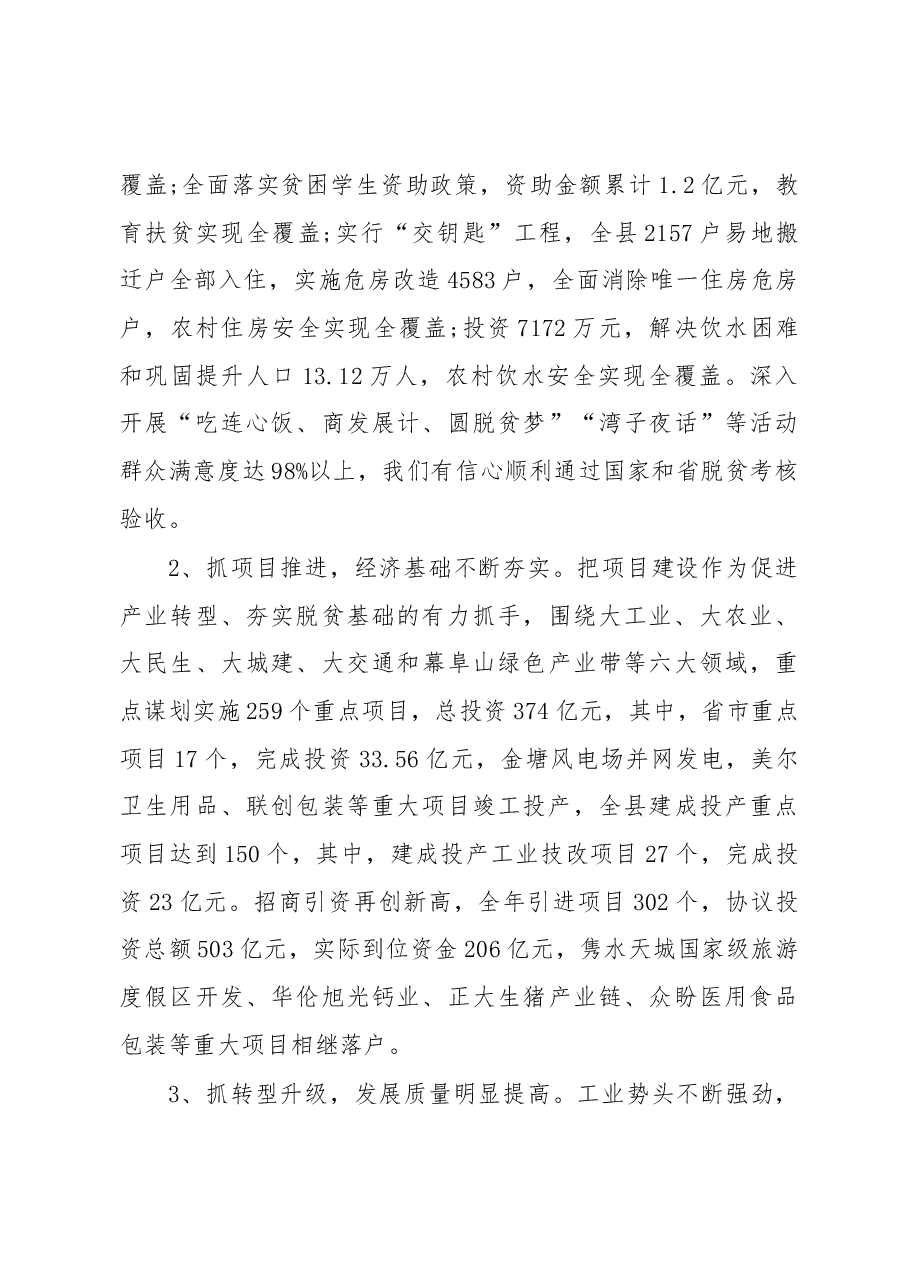 覆盖;全面落实贫困学生资助政策，资助金额累计1.2亿元，教育扶贫实现全覆盖;实行“交钥匙”工程，全县2157户易地搬迁户全部入住，实施危房改造4583户，全面消除唯一住房危房户，农村住房安全实现全覆盖;投资7172万元，解决饮水困难和巩固提升人口13.12万人，农村饮水安全实现全覆盖。深入开展“吃连心饭、商发展计、圆脱贫梦”“湾子夜话”等活动群众满意度达98%以上，我们有信心顺利通过国家和省脱贫考核验收。

2、抓项目推进，经济基础不断夯实。把项目建设作为促进产业转型、夯实脱贫基础的有力抓手，围绕大工业、大农业、大民生、大城建、大交通和幕阜山绿色产业带等六大领域，重点谋划实施259个重点项目，总投资374亿元，其中，省市重点项目17个，完成投资33.56亿元，金塘风电场并网发电，美尔卫生用品、联创包装等重大项目竣工投产，全县建成投产重点项目达到150个，其中，建成投产工业技改项目27个，完成投资23亿元。招商引资再创新高，全年引进项目302个，协议投资总额503亿元，实际到位资金206亿元，隽水天城国家级旅游度假区开发、华伦旭光钙业、正大生猪产业链、众盼医用食品包装等重大项目相继落户。

3、抓转型升级，发展质量明显提高。工业势头不断强劲，